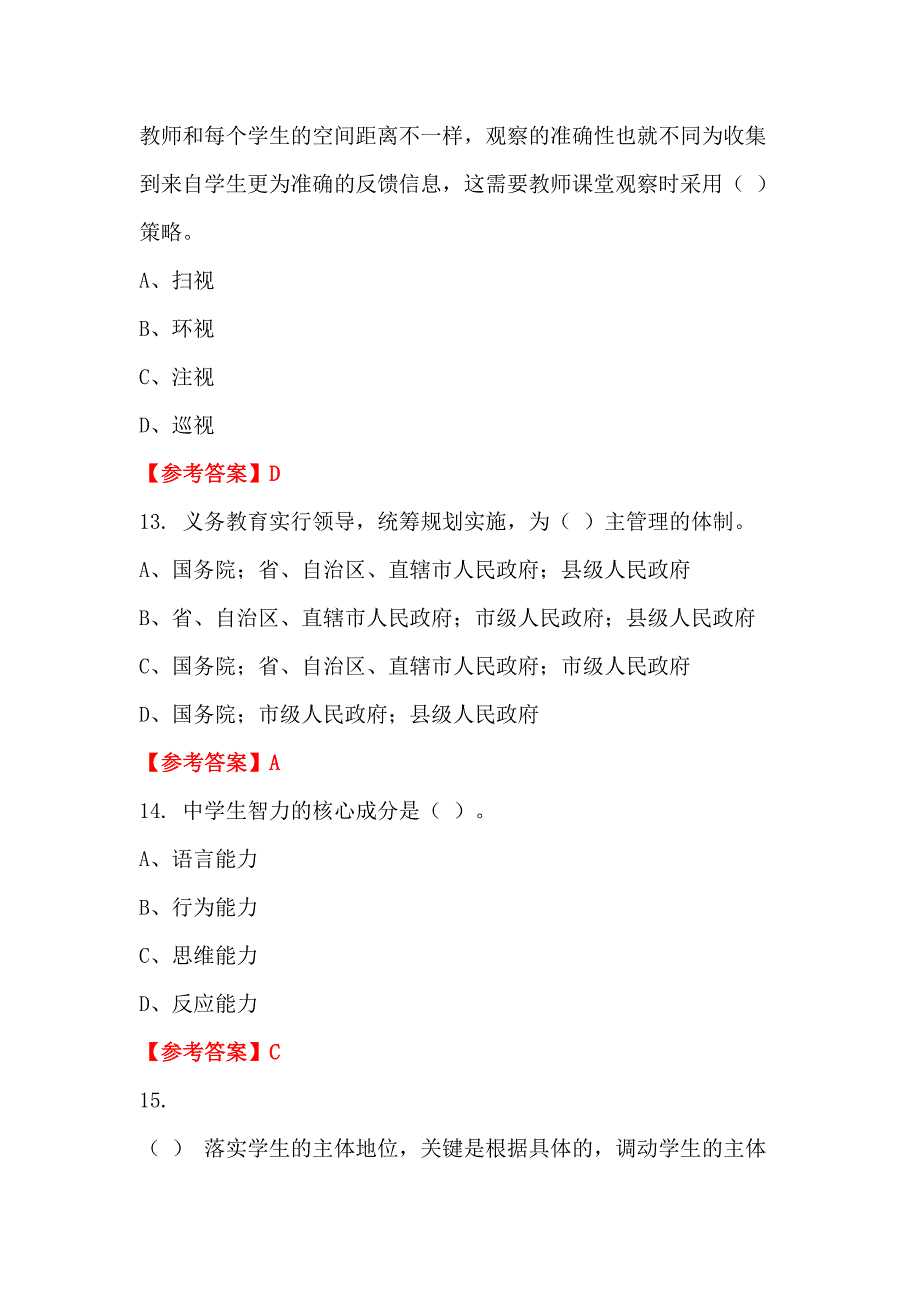 教师和每个学生的空间距离不一样，观察的准确性也就不同为收集到来自学生更为准确的反馈信息，这需要教师课堂观察时采用（ ）策略。

A、扫视

B、环视

C、注视

D、巡视

【参考答案】D

13. 义务教育实行领导，统筹规划实施，为（ ）主管理的体制。

A、国务院；省、自治区、直辖市人民政府；县级人民政府

B、省、自治区、直辖市人民政府；市级人民政府；县级人民政府

C、国务院；省、自治区、直辖市人民政府；市级人民政府

D、国务院；市级人民政府；县级人民政府

【参考答案】A

14. 中学生智力的核心成分是（ ）。

A、语言能力

B、行为能力

C、思维能力

D、反应能力

【参考答案】C

15.

（ ） 落实学生的主体地位，关键是根据具体的，调动学生的主体